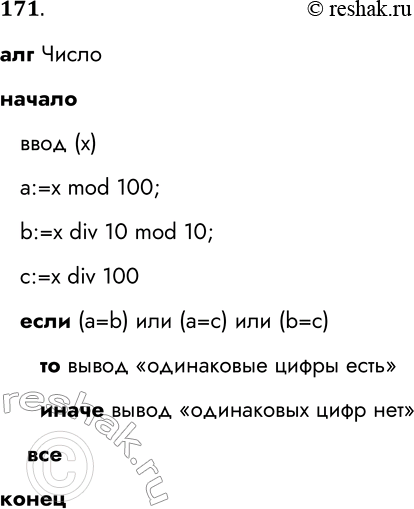 171. © reshak.ru

алг Число

начало

ввод (x)

a:=x mod 100;

b:=x div 10 mod 10;

c:=x div 100

если (a=b) или (a=c) или (b=c)

то вывод «одинаковые цифры есть»

иначе вывод «одинаковых цифр нет»

все

конец

reshak.ru ©